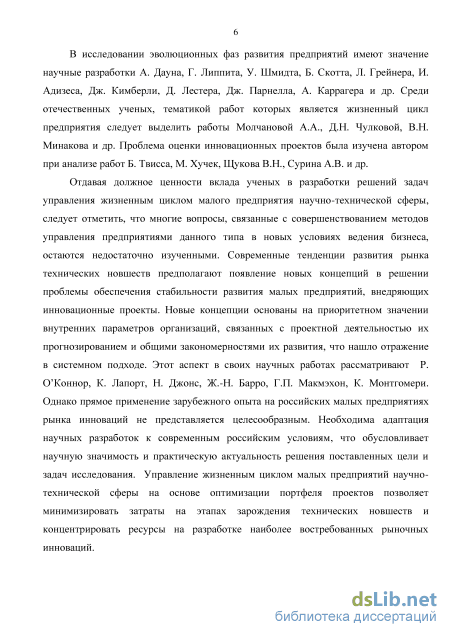 6

В исследовании эволюционных фаз развития предприятий имеют значение научные разработки А. Дауна, Г. Липпита, У. Шмидта, Б. Скотта, Л. Грейнера, И. Адизеса, Дж. Кимберли, Д. Лестера, Дж. Парнелла, А. Каррагера и др. Среди отечественных ученых, тематикой работ которых является жизненный цикл предприятия следует выделить работы Молчановой А.А., Д.Н. Чулковой, В.Н. Минакова и др. Проблема оценки инновационных проектов была изучена автором при анализе работ Б. Твисса, М. Хучек, Щукова В.Н., Сурина А.В. и др.

Отдавая должное ценности вклада ученых в разработки решений задач управления жизненным циклом малого предприятия научно-технической сферы, следует отметить, что многие вопросы, связанные с совершенствованием методов управления предприятиями данного типа в новых условиях ведения бизнеса, остаются недостаточно изученными. Современные тенденции развития рынка технических новшеств предполагают появление новых концепций в решении проблемы обеспечения стабильности развития малых предприятий, внедряющих инновационные проекты. Новые концепции основаны на приоритетном значении внутренних параметров организаций, связанных с проектной деятельностью их прогнозированием и общими закономерностями их развития, что нашло отражение в системном подходе. Этот аспект в своих научных работах рассматривают Р. О'Коннор, К. Лапорт, Н. Джонс, Ж.-Н. Барро, Г.П. Макмэхон, К. Монтгомери. Однако прямое применение зарубежного опыта на российских малых предприятиях рынка инноваций не представляется целесообразным. Необходима адаптация научных разработок к современным российским условиям, что обусловливает научную значимость и практическую актуальность решения поставленных цели и задач исследования. Управление жизненным циклом малых предприятий научно-технической сферы на основе оптимизации портфеля проектов позволяет минимизировать затраты на этапах зарождения технических новшеств и концентрировать ресурсы на разработке наиболее востребованных рыночных инноваций.

dsLib.net
библиотека диссертаций